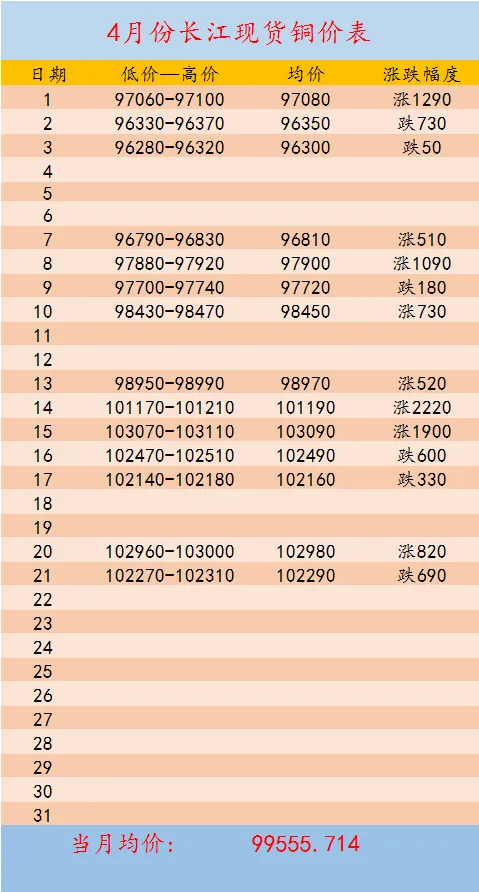 4月份长江现货铜价表

| 日期 | 低价—高价 | 均价 | 涨跌幅度 |
|---|---|---|---|
| 1 | 97060-97100 | 97080 | 涨1290 |
| 2 | 96330-96370 | 96350 | 跌730 |
| 3 | 96280-96320 | 96300 | 跌50 |
| 4 | | | |
| 5 | | | |
| 6 | | | |
| 7 | 96790-96830 | 96810 | 涨510 |
| 8 | 97880-97920 | 97900 | 涨1090 |
| 9 | 97700-97740 | 97720 | 跌180 |
| 10 | 98430-98470 | 98450 | 涨730 |
| 11 | | | |
| 12 | | | |
| 13 | 98950-98990 | 98970 | 涨520 |
| 14 | 101170-101210 | 101190 | 涨2220 |
| 15 | 103070-103110 | 103090 | 涨1900 |
| 16 | 102470-102510 | 102490 | 跌600 |
| 17 | 102140-102180 | 102160 | 跌330 |
| 18 | | | |
| 19 | | | |
| 20 | 102960-103000 | 102980 | 涨820 |
| 21 | 102270-102310 | 102290 | 跌690 |
| 22 | | | |
| 23 | | | |
| 24 | | | |
| 25 | | | |
| 26 | | | |
| 27 | | | |
| 28 | | | |
| 29 | | | |
| 30 | | | |
| 31 | | | |

当月均价： 99555.714